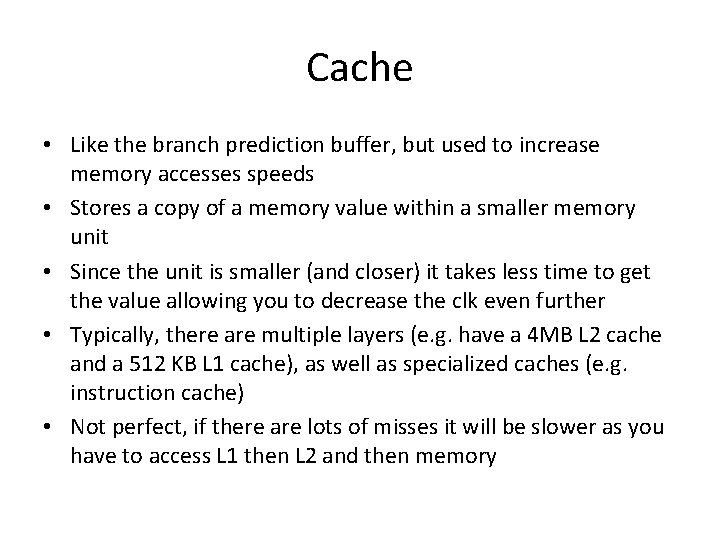 Cache

• Like the branch prediction buffer, but used to increase memory accesses speeds
• Stores a copy of a memory value within a smaller memory unit
• Since the unit is smaller (and closer) it takes less time to get the value allowing you to decrease the clk even further
• Typically, there are multiple layers (e.g. have a 4MB L2 cache and a 512 KB L1 cache), as well as specialized caches (e.g. instruction cache)
• Not perfect, if there are lots of misses it will be slower as you have to access L1 then L2 and then memory